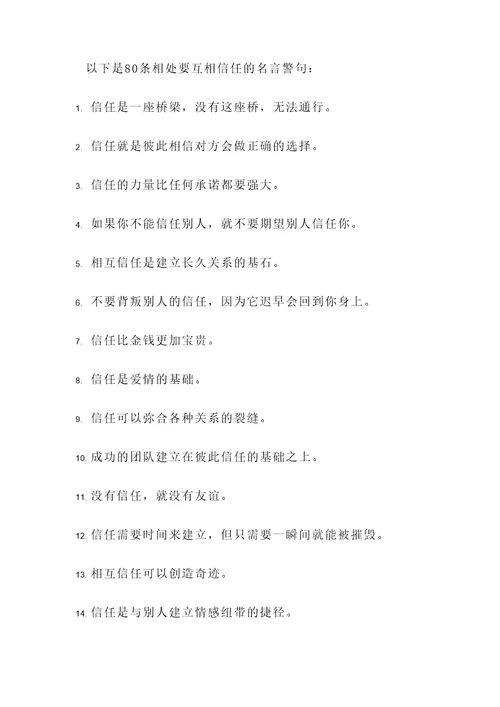 以下是80条相处要互相信任的名言警句：

1. 信任是一座桥梁，没有这座桥，无法通行。

2. 信任就是彼此相信对方会做正确的选择。

3. 信任的力量比任何承诺都要强大。

4. 如果你不能信任别人，就不要期望别人信任你。

5. 相互信任是建立长久关系的基石。

6. 不要背叛别人的信任，因为它迟早会回到你身上。

7. 信任比金钱更加宝贵。

8. 信任是爱情的基础。

9. 信任可以弥合各种关系的裂缝。

10. 成功的团队建立在彼此信任的基础之上。

11. 没有信任，就没有友谊。

12. 信任需要时间来建立，但只需要一瞬间就能被摧毁。

13. 相互信任可以创造奇迹。

14. 信任是与别人建立情感纽带的捷径。